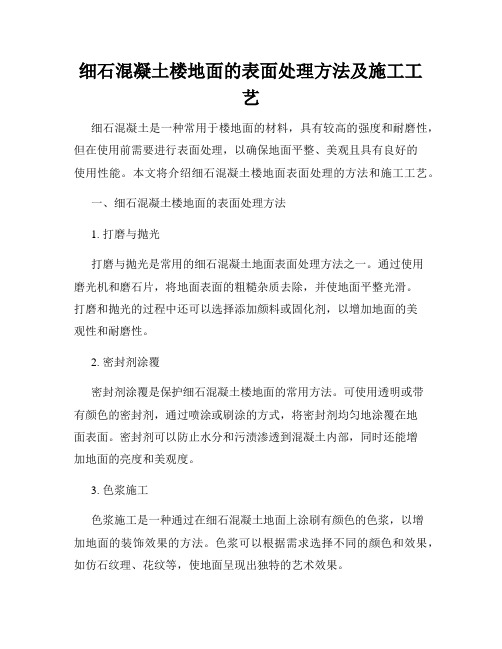 细石混凝土楼地面的表面处理方法及施工工艺

细石混凝土是一种常用于楼地面的材料，具有较高的强度和耐磨性，但在使用前需要进行表面处理，以确保地面平整、美观且具有良好的使用性能。本文将介绍细石混凝土楼地面表面处理的方法和施工工艺。

一、细石混凝土楼地面的表面处理方法

1. 打磨与抛光

打磨与抛光是常用的细石混凝土地面表面处理方法之一。通过使用磨光机和磨石片，将地面表面的粗糙杂质去除，并使地面平整光滑。打磨和抛光的过程中还可以选择添加颜料或固化剂，以增加地面的美观性和耐磨性。

2. 密封剂涂覆

密封剂涂覆是保护细石混凝土楼地面的常用方法。可使用透明或带有颜色的密封剂，通过喷涂或刷涂的方式，将密封剂均匀地涂覆在地面表面。密封剂可以防止水分和污渍渗透到混凝土内部，同时还能增加地面的亮度和美观度。

3. 色浆施工

色浆施工是一种通过在细石混凝土地面上涂刷有颜色的色浆，以增加地面的装饰效果的方法。色浆可以根据需求选择不同的颜色和效果，如仿石纹理、花纹等，使地面呈现出独特的艺术效果。